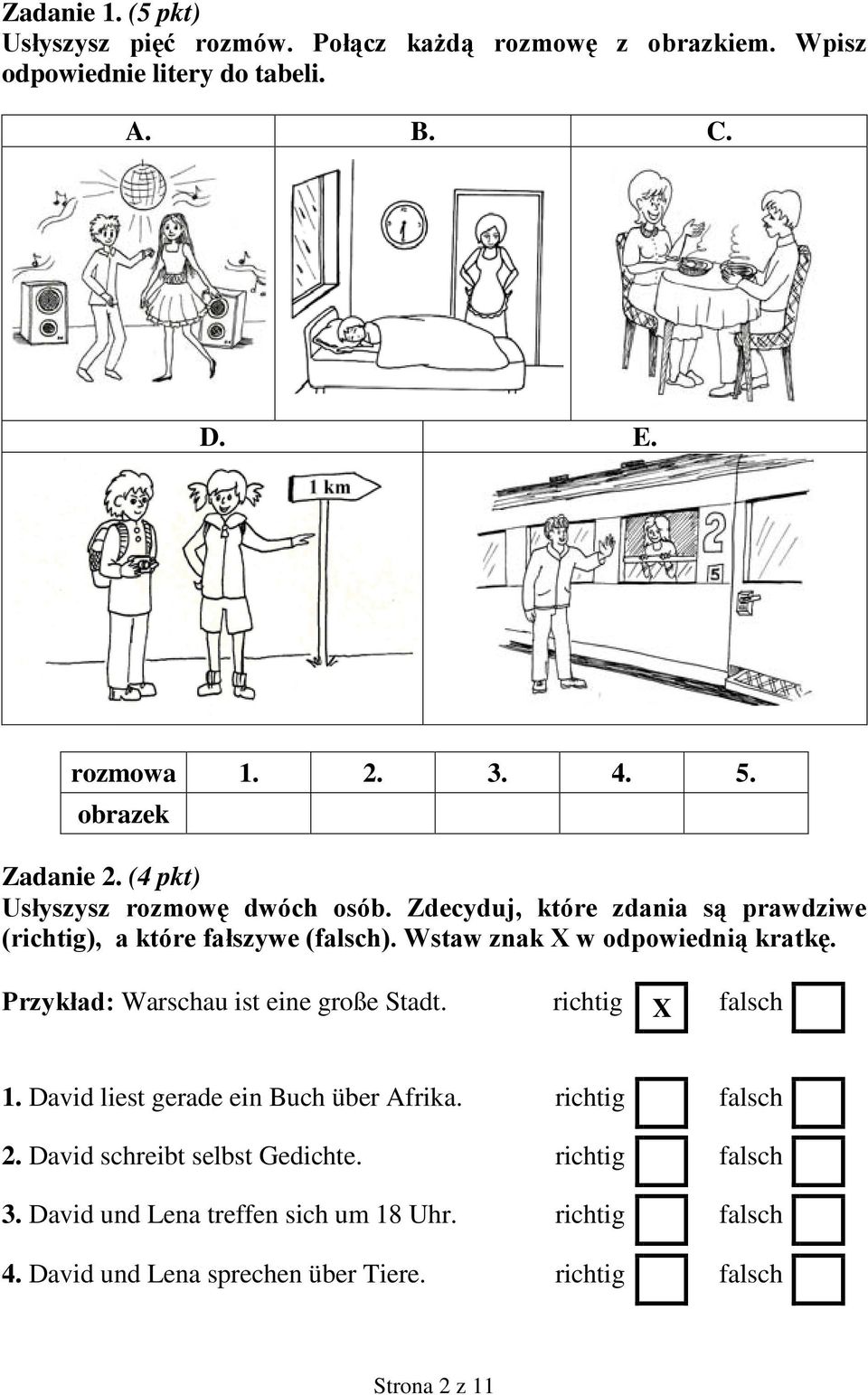 Zadanie 1. (5 pkt)
Usłyszysz pięć rozmów. Połącz każdą rozmowę z obrazkiem. Wpisz odpowiednie litery do tabeli.

A. B. C.

D. E.

1 km

2

5

| rozmowa | 1. | 2. | 3. | 4. | 5. |
|---|---|---|---|---|---|
| obrazek | | | | | |

Zadanie 2. (4 pkt)
Usłyszysz rozmowę dwóch osób. Zdecyduj, które zdania są prawdziwe (richtig), a które fałszywe (falsch). Wstaw znak X w odpowiednią kratkę.

Przykład: Warschau ist eine große Stadt. richtig X falsch

1. David liest gerade ein Buch über Afrika. richtig falsch

2. David schreibt selbst Gedichte. richtig falsch

3. David und Lena treffen sich um 18 Uhr. richtig falsch

4. David und Lena sprechen über Tiere. richtig falsch

Strona 2 z 11